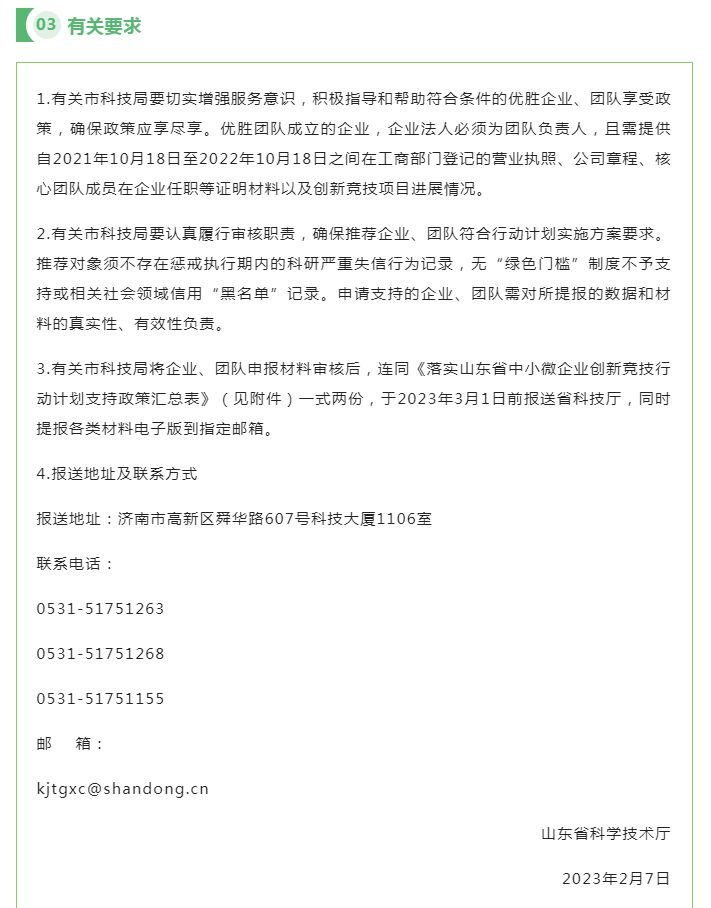 03 有关要求

1.有关市科技局要切实增强服务意识，积极指导和帮助符合条件的优胜企业、团队享受政策，确保政策应享尽享。优胜团队成立的企业，企业法人必须为团队负责人，且需提供自2021年10月18日至2022年10月18日之间在工商部门登记的营业执照、公司章程、核心团队成员在企业任职等证明材料以及创新竞技项目进展情况。

2.有关市科技局要认真履行审核职责，确保推荐企业、团队符合行动计划实施方案要求。推荐对象须不存在惩戒执行期内的科研严重失信行为记录，无“绿色门槛”制度不予支持或相关社会领域信用“黑名单”记录。申请支持的企业、团队需对所提报的数据和材料的真实性、有效性负责。

3.有关市科技局将企业、团队申报材料审核后，连同《落实山东省中小微企业创新竞技行动计划支持政策汇总表》（见附件）一式两份，于2023年3月1日前报送省科技厅，同时提报各类材料电子版到指定邮箱。

4.报送地址及联系方式

报送地址：济南市高新区舜华路607号科技大厦1106室

联系电话：

0531-51751263

0531-51751268

0531-51751155

邮 箱：

kjtgxc@shandong.cn

山东省科学技术厅

2023年2月7日